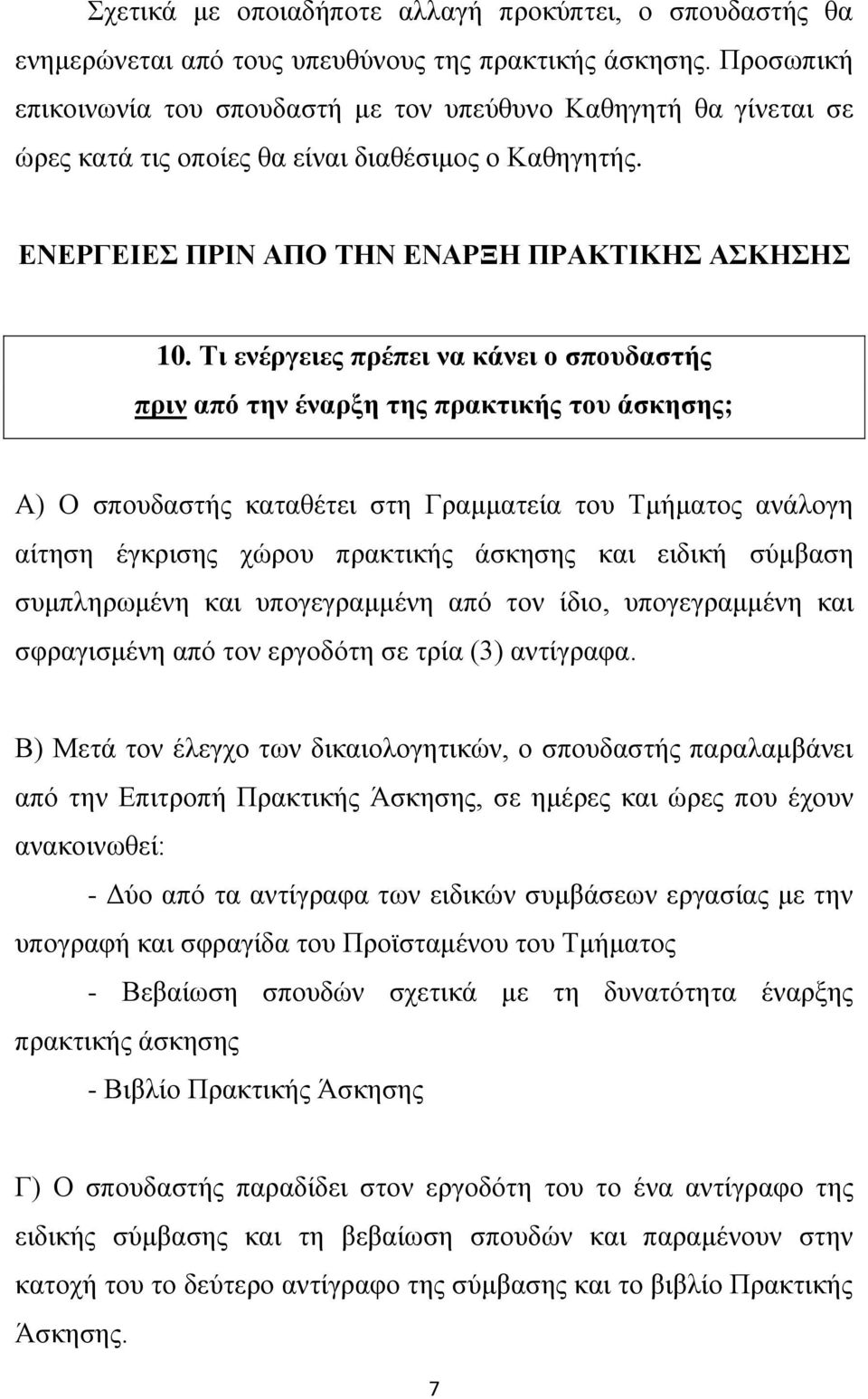 Σχετικά με οποιαδήποτε αλλαγή προκύπτει, ο σπουδαστής θα ενημερώνεται από τους υπευθύνους της πρακτικής άσκησης. Προσωπική επικοινωνία του σπουδαστή με τον υπεύθυνο Καθηγητή θα γίνεται σε ώρες κατά τις οποίες θα είναι διαθέσιμος ο Καθηγητής.

ΕΝΕΡΓΕΙΕΣ ΠΡΙΝ ΑΠΟ ΤΗΝ ΕΝΑΡΞΗ ΠΡΑΚΤΙΚΗΣ ΑΣΚΗΣΗΣ

10. Τι ενέργειες πρέπει να κάνει ο σπουδαστής πριν από την έναρξη της πρακτικής του άσκησης;

Α) Ο σπουδαστής καταθέτει στη Γραμματεία του Τμήματος ανάλογη αίτηση έγκρισης χώρου πρακτικής άσκησης και ειδική σύμβαση συμπληρωμένη και υπογεγραμμένη από τον ίδιο, υπογεγραμμένη και σφραγισμένη από τον εργοδότη σε τρία (3) αντίγραφα.

Β) Μετά τον έλεγχο των δικαιολογητικών, ο σπουδαστής παραλαμβάνει από την Επιτροπή Πρακτικής Άσκησης, σε ημέρες και ώρες που έχουν ανακοινωθεί:

- Δύο από τα αντίγραφα των ειδικών συμβάσεων εργασίας με την υπογραφή και σφραγίδα του Προϊσταμένου του Τμήματος

- Βεβαίωση σπουδών σχετικά με τη δυνατότητα έναρξης πρακτικής άσκησης

- Βιβλίο Πρακτικής Άσκησης

Γ) Ο σπουδαστής παραδίδει στον εργοδότη του το ένα αντίγραφο της ειδικής σύμβασης και τη βεβαίωση σπουδών και παραμένουν στην κατοχή του το δεύτερο αντίγραφο της σύμβασης και το βιβλίο Πρακτικής Άσκησης.

7